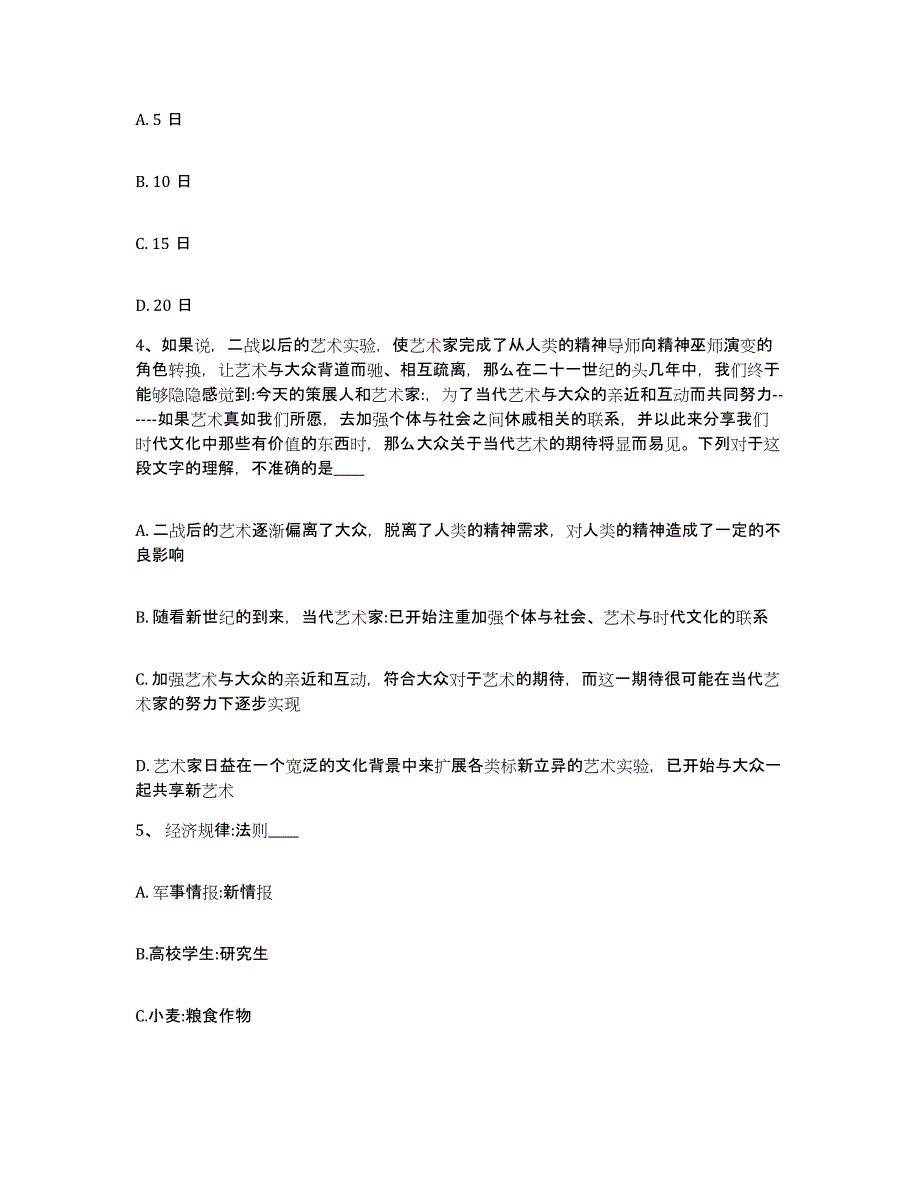 A. 5 日

B. 10 日

C. 15 日

D. 20 日

4、如果说，二战以后的艺术实验，使艺术家完成了从人类的精神导师向精神巫师演变的角色转换，让艺术与大众背道而驰、相互疏离，那么在二十一世纪的头几年中，我们终于能够隐隐感觉到:今天的策展人和艺术家:，为了当代艺术与大众的亲近和互动而共同努力------如果艺术真如我们所愿，去加强个体与社会之间休戚相关的联系，并以此来分享我们时代文化中那些有价值的东西时，那么大众关于当代艺术的期待将显而易见。下列对于这段文字的理解，不准确的是____

A. 二战后的艺术逐渐偏离了大众，脱离了人类的精神需求，对人类的精神造成了一定的不良影响

B. 随看新世纪的到来，当代艺术家:已开始注重加强个体与社会、艺术与时代文化的联系

C. 加强艺术与大众的亲近和互动，符合大众对于艺术的期待，而这一期待很可能在当代艺术家的努力下逐步实现

D. 艺术家日益在一个宽泛的文化背景中来扩展各类标新立异的艺术实验，已开始与大众一起共享新艺术

5、 经济规律:法则____

A. 军事情报:新情报

B.高校学生:研究生

C.小麦:粮食作物